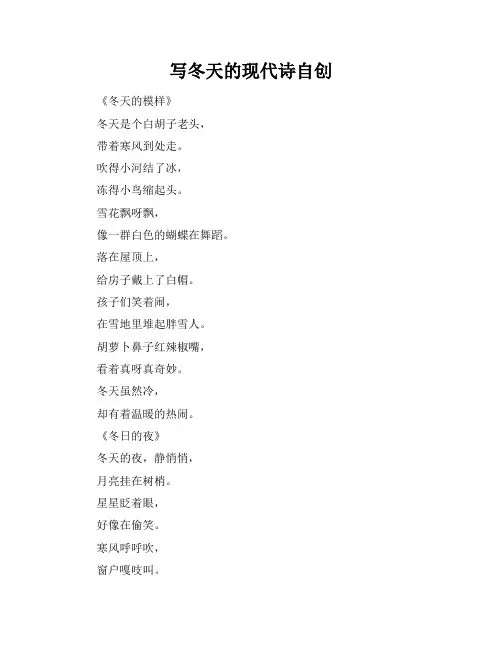 写冬天的现代诗自创

《冬天的模样》

冬天是个白胡子老头，

带着寒风到处走。

吹得小河结了冰，

冻得小鸟缩起头。

雪花飘呀飘，

像一群白色的蝴蝶在舞蹈。

落在屋顶上，

给房子戴上了白帽。

孩子们笑着闹，

在雪地里堆起胖雪人。

胡萝卜鼻子红辣椒嘴，

看着真呀真奇妙。

冬天虽然冷，

却有着温暖的热闹。

《冬日的夜》

冬天的夜，静悄悄，

月亮挂在树梢。

星星眨着眼，

好像在偷笑。

寒风呼呼吹，

窗户嘎吱叫。